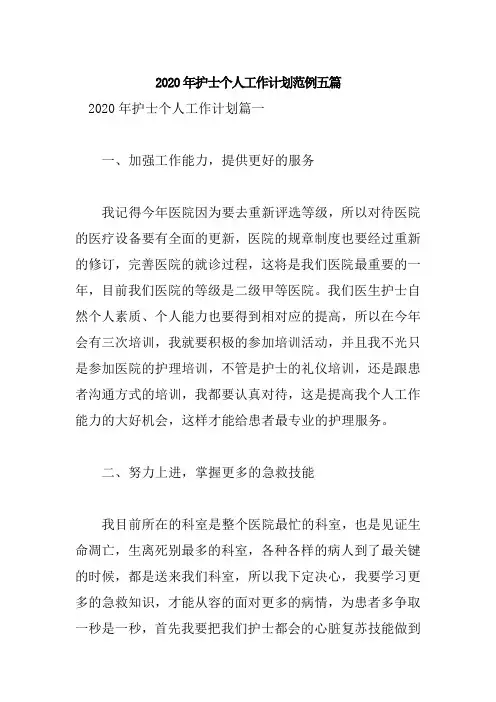 2020年护士个人工作计划范例五篇

2020年护士个人工作计划篇一

一、加强工作能力，提供更好的服务

我记得今年医院因为要去重新评选等级，所以对待医院的医疗设备要有全面的更新，医院的规章制度也要经过重新的修订，完善医院的就诊过程，这将是我们医院最重要的一年，目前我们医院的等级是二级甲等医院。我们医生护士自然个人素质、个人能力也要得到相对应的提高，所以在今年会有三次培训，我就要积极的参加培训活动，并且我不光只是参加医院的护理培训，不管是护士的礼仪培训，还是跟患者沟通方式的培训，我都要认真对待，这是提高我个人工作能力的大好机会，这样才能给患者最专业的护理服务。

二、努力上进，掌握更多的急救技能

我目前所在的科室是整个医院最忙的科室，也是见证生命凋亡，生离死别最多的科室，各种各样的病人到了最关键的时候，都是送来我们科室，所以我下定决心，我要学习更多的急救知识，才能从容的面对更多的病情，为患者多争取一秒是一秒，首先我要把我们护士都会的心脏复苏技能做到